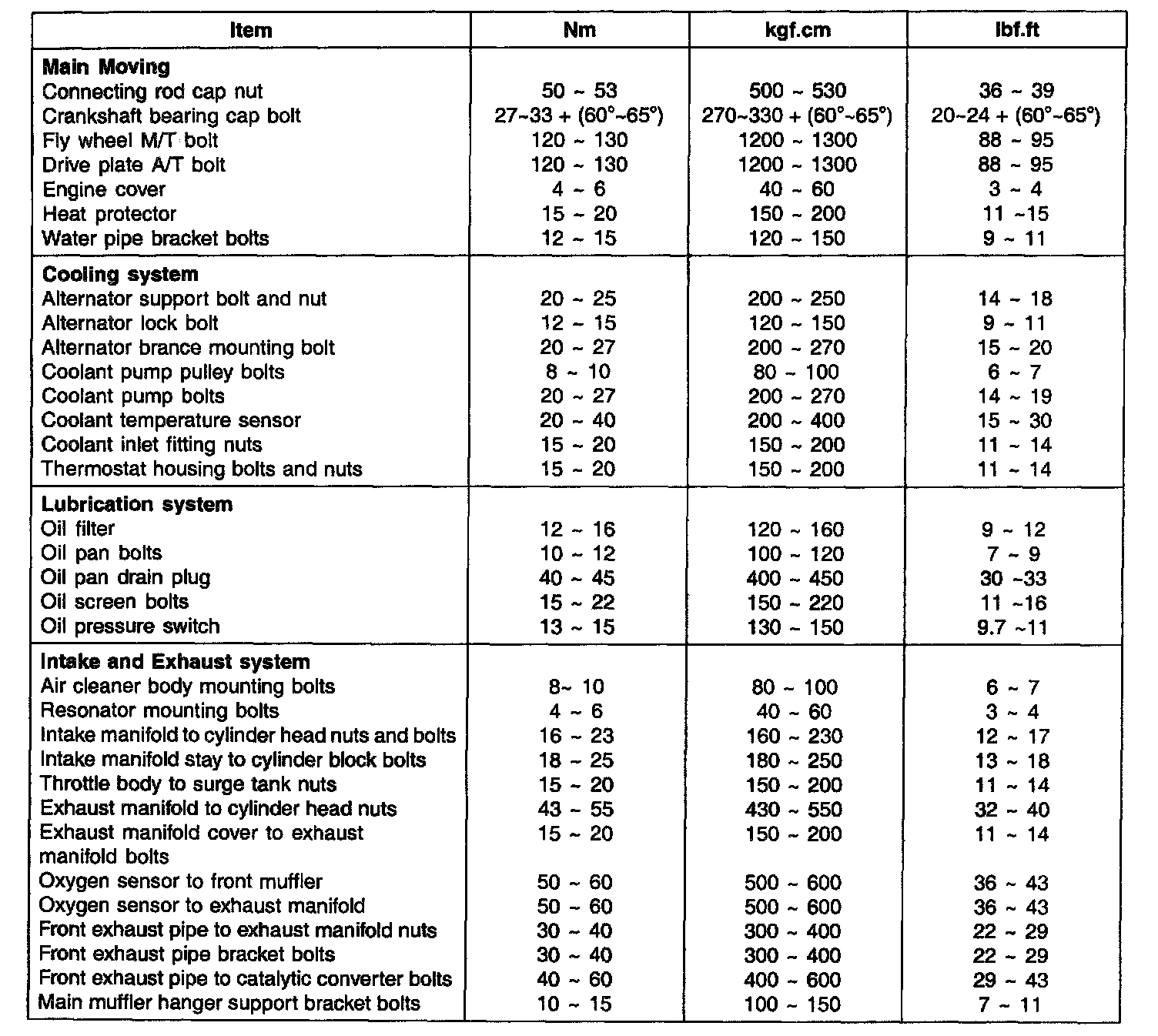 | Item | Nm | kgf.cm | lbf.ft |
|---|---|---|---|
| **Main Moving** | | | |
| Connecting rod cap nut | 50 ~ 53 | 500 ~ 530 | 36 ~ 39 |
| Crankshaft bearing cap bolt | 27~33 + (60°~65°) | 270~330 + (60°~65°) | 20~24 + (60°~65°) |
| Fly wheel M/T bolt | 120 ~ 130 | 1200 ~ 1300 | 88 ~ 95 |
| Drive plate A/T bolt | 120 ~ 130 | 1200 ~ 1300 | 88 ~ 95 |
| Engine cover | 4 ~ 6 | 40 ~ 60 | 3 ~ 4 |
| Heat protector | 15 ~ 20 | 150 ~ 200 | 11 ~15 |
| Water pipe bracket bolts | 12 ~ 15 | 120 ~ 150 | 9 ~ 11 |
| **Cooling system** | | | |
| Alternator support bolt and nut | 20 ~ 25 | 200 ~ 250 | 14 ~ 18 |
| Alternator lock bolt | 12 ~ 15 | 120 ~ 150 | 9 ~ 11 |
| Alternator brance mounting bolt | 20 ~ 27 | 200 ~ 270 | 15 ~ 20 |
| Coolant pump pulley bolts | 8 ~ 10 | 80 ~ 100 | 6 ~ 7 |
| Coolant pump bolts | 20 ~ 27 | 200 ~ 270 | 14 ~ 19 |
| Coolant temperature sensor | 20 ~ 40 | 200 ~ 400 | 15 ~ 30 |
| Coolant inlet fitting nuts | 15 ~ 20 | 150 ~ 200 | 11 ~ 14 |
| Thermostat housing bolts and nuts | 15 ~ 20 | 150 ~ 200 | 11 ~ 14 |
| **Lubrication system** | | | |
| Oil filter | 12 ~ 16 | 120 ~ 160 | 9 ~ 12 |
| Oil pan bolts | 10 ~ 12 | 100 ~ 120 | 7 ~ 9 |
| Oil pan drain plug | 40 ~ 45 | 400 ~ 450 | 30 ~33 |
| Oil screen bolts | 15 ~ 22 | 150 ~ 220 | 11 ~16 |
| Oil pressure switch | 13 ~ 15 | 130 ~ 150 | 9.7 ~11 |
| **Intake and Exhaust system** | | | |
| Air cleaner body mounting bolts | 8~ 10 | 80 ~ 100 | 6 ~ 7 |
| Resonator mounting bolts | 4 ~ 6 | 40 ~ 60 | 3 ~ 4 |
| Intake manifold to cylinder head nuts and bolts | 16 ~ 23 | 160 ~ 230 | 12 ~ 17 |
| Intake manifold stay to cylinder block bolts | 18 ~ 25 | 180 ~ 250 | 13 ~ 18 |
| Throttle body to surge tank nuts | 15 ~ 20 | 150 ~ 200 | 11 ~ 14 |
| Exhaust manifold to cylinder head nuts | 43 ~ 55 | 430 ~ 550 | 32 ~ 40 |
| Exhaust manifold cover to exhaust manifold bolts | 15 ~ 20 | 150 ~ 200 | 11 ~ 14 |
| Oxygen sensor to front muffler | 50 ~ 60 | 500 ~ 600 | 36 ~ 43 |
| Oxygen sensor to exhaust manifold | 50 ~ 60 | 500 ~ 600 | 36 ~ 43 |
| Front exhaust pipe to exhaust manifold nuts | 30 ~ 40 | 300 ~ 400 | 22 ~ 29 |
| Front exhaust pipe bracket bolts | 30 ~ 40 | 300 ~ 400 | 22 ~ 29 |
| Front exhaust pipe to catalytic converter bolts | 40 ~ 60 | 400 ~ 600 | 29 ~ 43 |
| Main muffler hanger support bracket bolts | 10 ~ 15 | 100 ~ 150 | 7 ~ 11 |